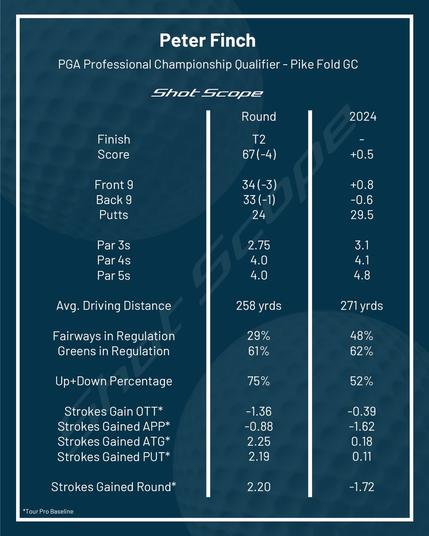 Peter Finch

PGA Professional Championship Qualifier - Pike Fold GC

Shot Scope

| | Round | 2024 |
|---|---|---|
| Finish | T2 | - |
| Score | 67 (-4) | +0.5 |
| Front 9 | 34 (-3) | +0.8 |
| Back 9 | 33 (-1) | -0.6 |
| Putts | 24 | 29.5 |
| Par 3s | 2.75 | 3.1 |
| Par 4s | 4.0 | 4.1 |
| Par 5s | 4.0 | 4.8 |
| Avg. Driving Distance | 258 yrds | 271 yrds |
| Fairways in Regulation | 29% | 48% |
| Greens in Regulation | 61% | 62% |
| Up+Down Percentage | 75% | 52% |
| Strokes Gain OTT* | -1.36 | -0.39 |
| Strokes Gained APP* | -0.88 | -1.62 |
| Strokes Gained ATG* | 2.25 | 0.18 |
| Strokes Gained PUT* | 2.19 | 0.11 |
| Strokes Gained Round* | 2.20 | -1.72 |

*Tour Pro Baseline

Shot Scope